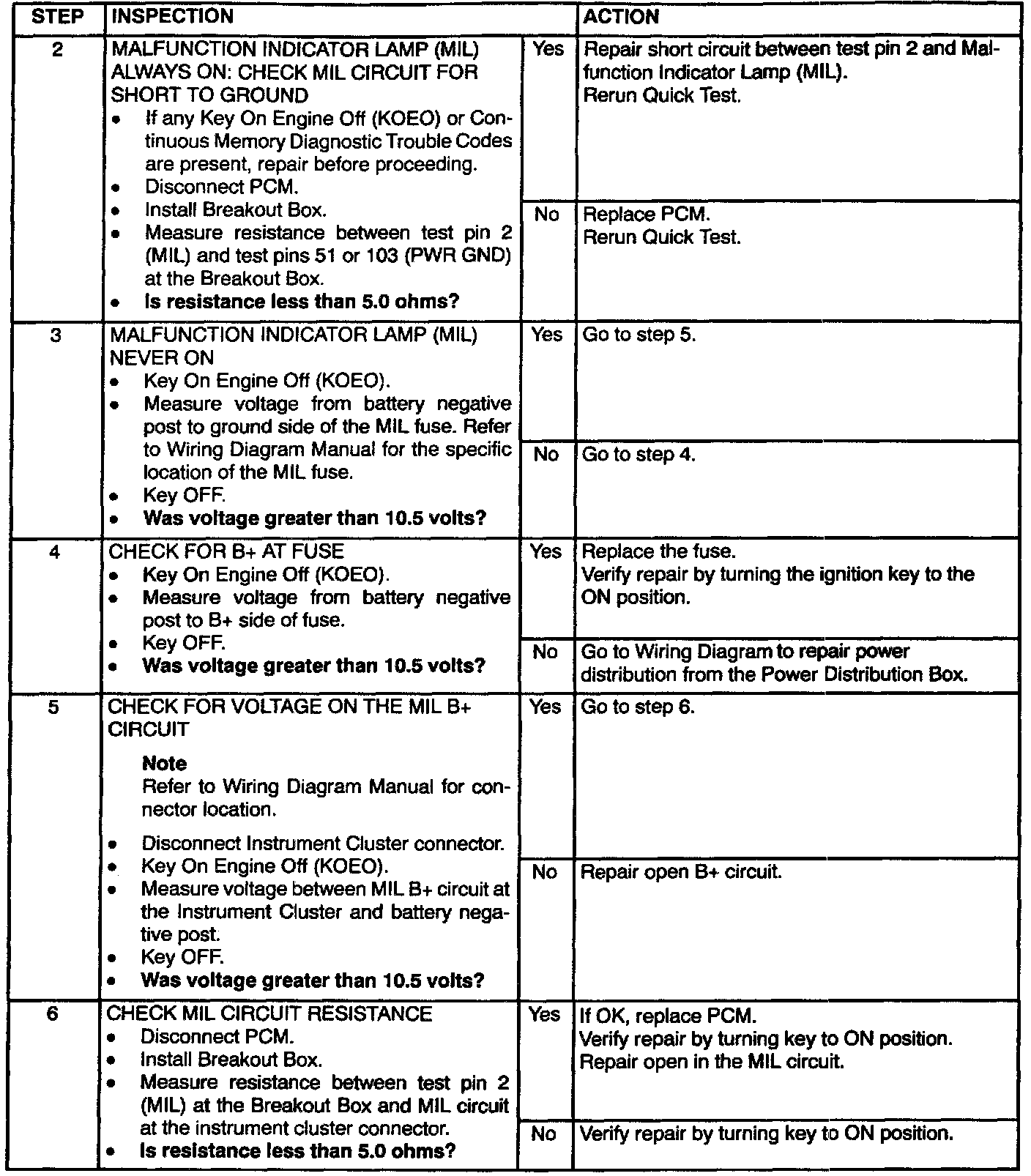 | STEP | INSPECTION | | ACTION |
|---|---|---|---|
| 2 | MALFUNCTION INDICATOR LAMP (MIL) ALWAYS ON: CHECK MIL CIRCUIT FOR SHORT TO GROUND • If any Key On Engine Off (KOEO) or Continuous Memory Diagnostic Trouble Codes are present, repair before proceeding. • Disconnect PCM. • Install Breakout Box. • Measure resistance between test pin 2 (MIL) and test pins 51 or 103 (PWR GND) at the Breakout Box. • **Is resistance less than 5.0 ohms?** | Yes | Repair short circuit between test pin 2 and Malfunction Indicator Lamp (MIL). Rerun Quick Test. |
| | | No | Replace PCM. Rerun Quick Test. |
| 3 | MALFUNCTION INDICATOR LAMP (MIL) NEVER ON • Key On Engine Off (KOEO). • Measure voltage from battery negative post to ground side of the MIL fuse. Refer to Wiring Diagram Manual for the specific location of the MIL fuse. • Key OFF. • **Was voltage greater than 10.5 volts?** | Yes | Go to step 5. |
| | | No | Go to step 4. |
| 4 | CHECK FOR B+ AT FUSE • Key On Engine Off (KOEO). • Measure voltage from battery negative post to B+ side of fuse. • Key OFF. • **Was voltage greater than 10.5 volts?** | Yes | Replace the fuse. Verify repair by turning the ignition key to the ON position. |
| | | No | Go to Wiring Diagram to repair power distribution from the Power Distribution Box. |
| 5 | CHECK FOR VOLTAGE ON THE MIL B+ CIRCUIT **Note** Refer to Wiring Diagram Manual for connector location. • Disconnect Instrument Cluster connector. • Key On Engine Off (KOEO). • Measure voltage between MIL B+ circuit at the Instrument Cluster and battery negative post. • Key OFF. • **Was voltage greater than 10.5 volts?** | Yes | Go to step 6. |
| | | No | Repair open B+ circuit. |
| 6 | CHECK MIL CIRCUIT RESISTANCE • Disconnect PCM. • Install Breakout Box. • Measure resistance between test pin 2 (MIL) at the Breakout Box and MIL circuit at the instrument cluster connector. • **Is resistance less than 5.0 ohms?** | Yes | If OK, replace PCM. Verify repair by turning key to ON position. Repair open in the MIL circuit. |
| | | No | Verify repair by turning key to ON position. |